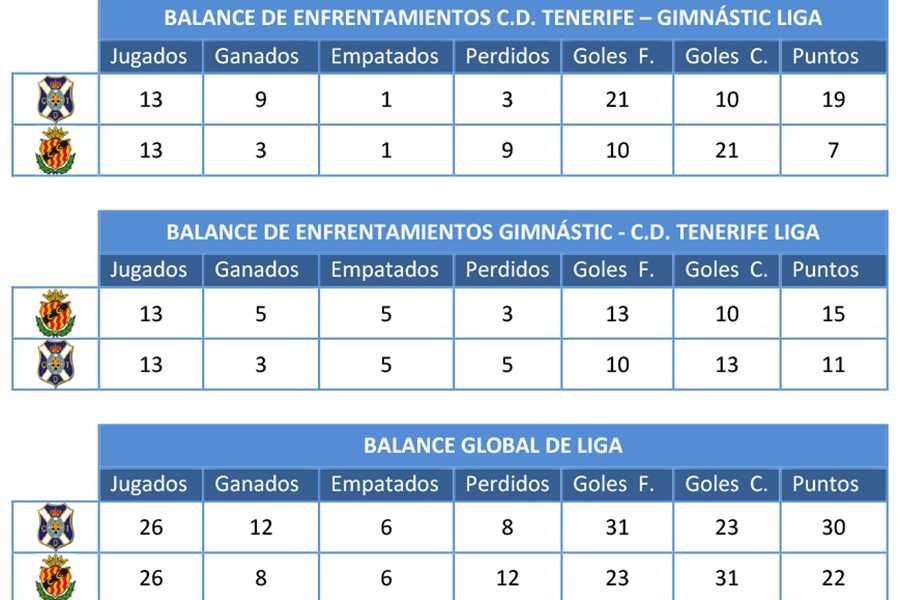 BALANCE DE ENFRENTAMIENTOS C.D. TENERIFE – GIMNÁSTIC LIGA

| | Jugados | Ganados | Empatados | Perdidos | Goles F. | Goles C. | Puntos |
|---|---|---|---|---|---|---|---|
| | 13 | 9 | 1 | 3 | 21 | 10 | 19 |
| | 13 | 3 | 1 | 9 | 10 | 21 | 7 |

BALANCE DE ENFRENTAMIENTOS GIMNÁSTIC - C.D. TENERIFE LIGA

| | Jugados | Ganados | Empatados | Perdidos | Goles F. | Goles C. | Puntos |
|---|---|---|---|---|---|---|---|
| | 13 | 5 | 5 | 3 | 13 | 10 | 15 |
| | 13 | 3 | 5 | 5 | 10 | 13 | 11 |

BALANCE GLOBAL DE LIGA

| | Jugados | Ganados | Empatados | Perdidos | Goles F. | Goles C. | Puntos |
|---|---|---|---|---|---|---|---|
| | 26 | 12 | 6 | 8 | 31 | 23 | 30 |
| | 26 | 8 | 6 | 12 | 23 | 31 | 22 |